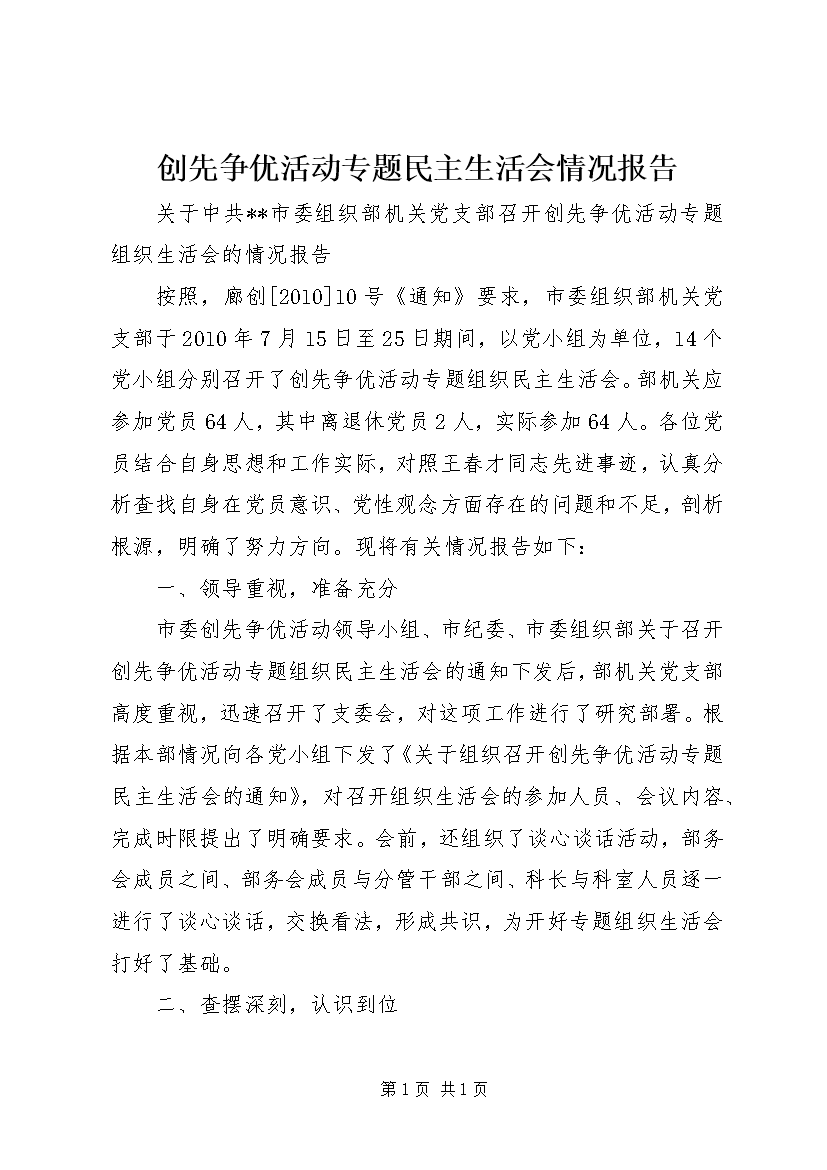 创先争优活动专题民主生活会情况报告

关于中共**市委组织部机关党支部召开创先争优活动专题组织生活会的情况报告

按照，廊创[2010]10号《通知》要求，市委组织部机关党支部于2010年7月15日至25日期间，以党小组为单位，14个党小组分别召开了创先争优活动专题组织民主生活会。部机关应参加党员64人，其中离退休党员2人，实际参加64人。各位党员结合自身思想和工作实际，对照王春才同志先进事迹，认真分析查找自身在党员意识、党性观念方面存在的问题和不足，剖析根源，明确了努力方向。现将有关情况报告如下：

一、领导重视，准备充分

市委创先争优活动领导小组、市纪委、市委组织部关于召开创先争优活动专题组织民主生活会的通知下发后，部机关党支部高度重视，迅速召开了支委会，对这项工作进行了研究部署。根据本部情况向各党小组下发了《关于组织召开创先争优活动专题民主生活会的通知》，对召开组织生活会的参加人员、会议内容、完成时限提出了明确要求。会前，还组织了谈心谈话活动，部务会成员之间、部务会成员与分管干部之间、科长与科室人员逐一进行了谈心谈话，交换看法，形成共识，为开好专题组织生活会打好了基础。

二、查摆深刻，认识到位

第1页 共1页